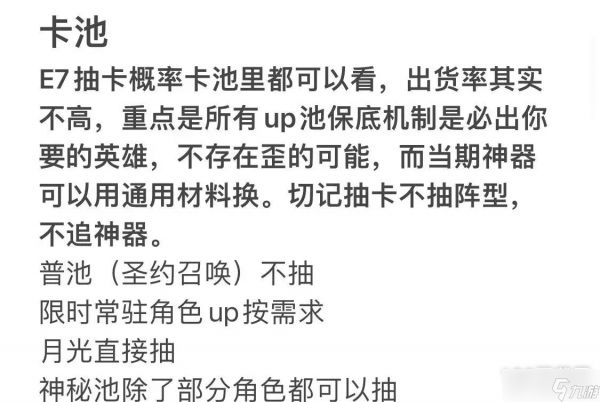 卡池

E7 抽卡概率卡池里都可以看，出货率其实不高，重点是所有 up 池保底机制是必出你要的英雄，不存在歪的可能，而当期神器可以用通用材料换。切记抽卡不抽阵型，不追神器。

普池（圣约召唤）不抽
限时常驻角色 up 按需求
月光直接抽
神秘池除了部分角色都可以抽

九游